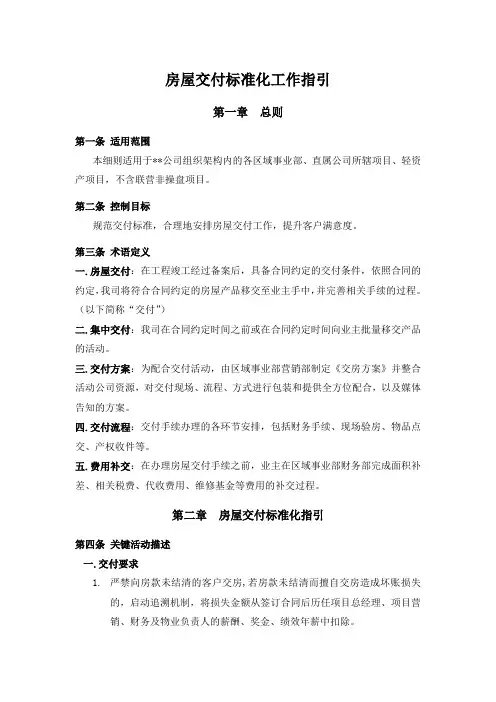 房屋交付标准化工作指引

第一章　总则

第一条 适用范围

本细则适用于**公司组织架构内的各区域事业部、直属公司所辖项目、轻资产项目，不含联营非操盘项目。

第二条 控制目标

规范交付标准，合理地安排房屋交付工作，提升客户满意度。

第三条 术语定义

一. 房屋交付：在工程竣工经过备案后，具备合同约定的交付条件，依照合同的约定，我司将符合合同约定的房屋产品移交至业主手中，并完善相关手续的过程。（以下简称“交付”）

二. 集中交付：我司在合同约定时间之前或在合同约定时间向业主批量移交产品的活动。

三. 交付方案：为配合交付活动，由区域事业部营销部制定《交房方案》并整合活动公司资源，对交付现场、流程、方式进行包装和提供全方位配合，以及媒体告知的方案。

四. 交付流程：交付手续办理的各环节安排，包括财务手续、现场验房、物品点交、产权收件等。

五. 费用补交：在办理房屋交付手续之前，业主在区域事业部财务部完成面积补差、相关税费、代收费用、维修基金等费用的补交过程。

第二章　房屋交付标准化指引

第四条 关键活动描述

一. 交付要求

1. 严禁向房款未结清的客户交房，若房款未结清而擅自交房造成坏账损失的，启动追溯机制，将损失金额从签订合同后历任项目总经理、项目营销、财务及物业负责人的薪酬、奖金、绩效年薪中扣除。